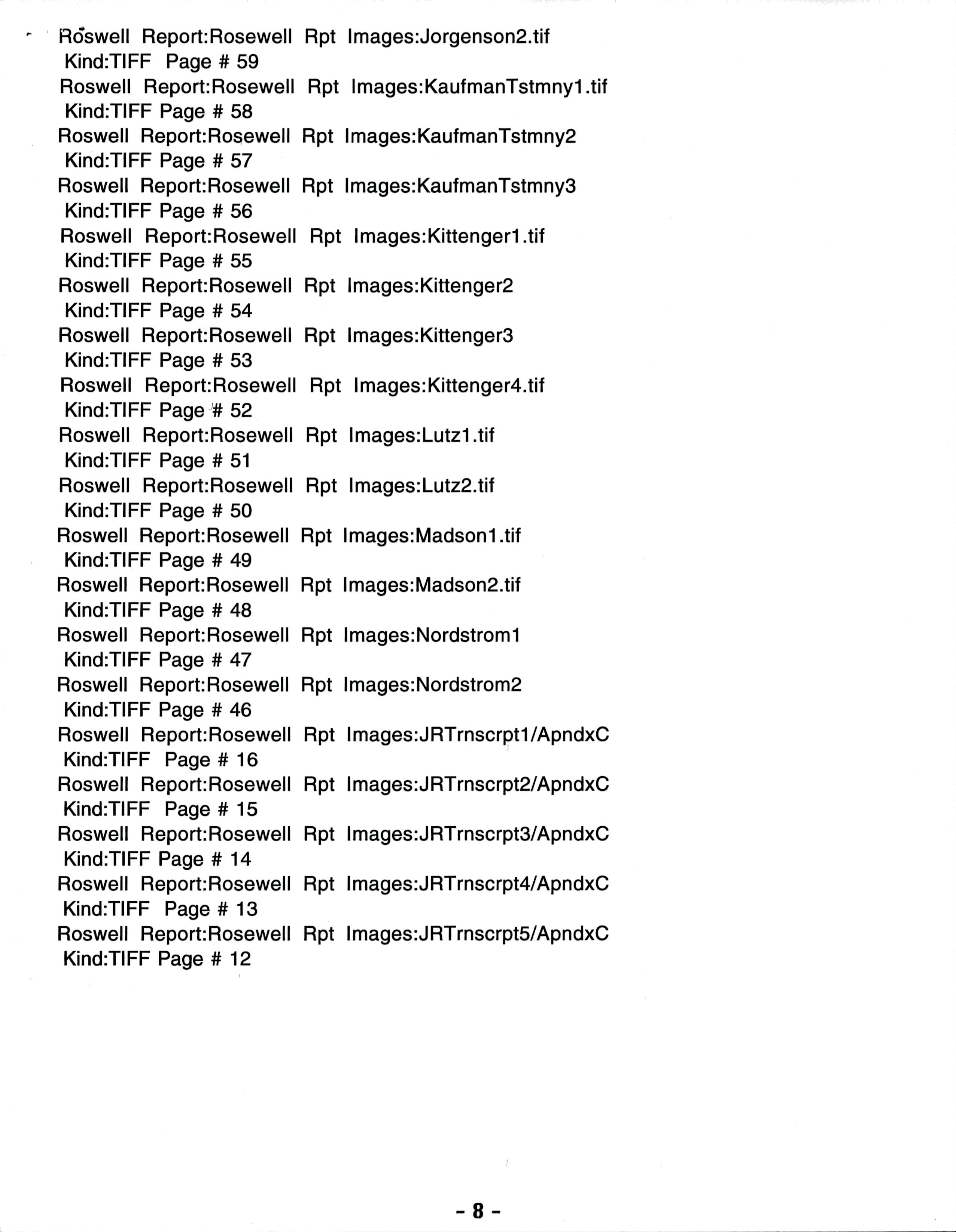 Roswell Report:Rosewell Rpt Images:Jorgenson2.tif
Kind:TIFF Page # 59
Roswell Report:Rosewell Rpt Images:KaufmanTstmny1.tif
Kind:TIFF Page # 58
Roswell Report:Rosewell Rpt Images:KaufmanTstmny2
Kind:TIFF Page # 57
Roswell Report:Rosewell Rpt Images:KaufmanTstmny3
Kind:TIFF Page # 56
Roswell Report:Rosewell Rpt Images:Kittenger1.tif
Kind:TIFF Page # 55
Roswell Report:Rosewell Rpt Images:Kittenger2
Kind:TIFF Page # 54
Roswell Report:Rosewell Rpt Images:Kittenger3
Kind:TIFF Page # 53
Roswell Report:Rosewell Rpt Images:Kittenger4.tif
Kind:TIFF Page # 52
Roswell Report:Rosewell Rpt Images:Lutz1.tif
Kind:TIFF Page # 51
Roswell Report:Rosewell Rpt Images:Lutz2.tif
Kind:TIFF Page # 50
Roswell Report:Rosewell Rpt Images:Madson1.tif
Kind:TIFF Page # 49
Roswell Report:Rosewell Rpt Images:Madson2.tif
Kind:TIFF Page # 48
Roswell Report:Rosewell Rpt Images:Nordstrom1
Kind:TIFF Page # 47
Roswell Report:Rosewell Rpt Images:Nordstrom2
Kind:TIFF Page # 46
Roswell Report:Rosewell Rpt Images:JRTrnscrpt1/ApndxC
Kind:TIFF Page # 16
Roswell Report:Rosewell Rpt Images:JRTrnscrpt2/ApndxC
Kind:TIFF Page # 15
Roswell Report:Rosewell Rpt Images:JRTrnscrpt3/ApndxC
Kind:TIFF Page # 14
Roswell Report:Rosewell Rpt Images:JRTrnscrpt4/ApndxC
Kind:TIFF Page # 13
Roswell Report:Rosewell Rpt Images:JRTrnscrpt5/ApndxC
Kind:TIFF Page # 12

- 8 -